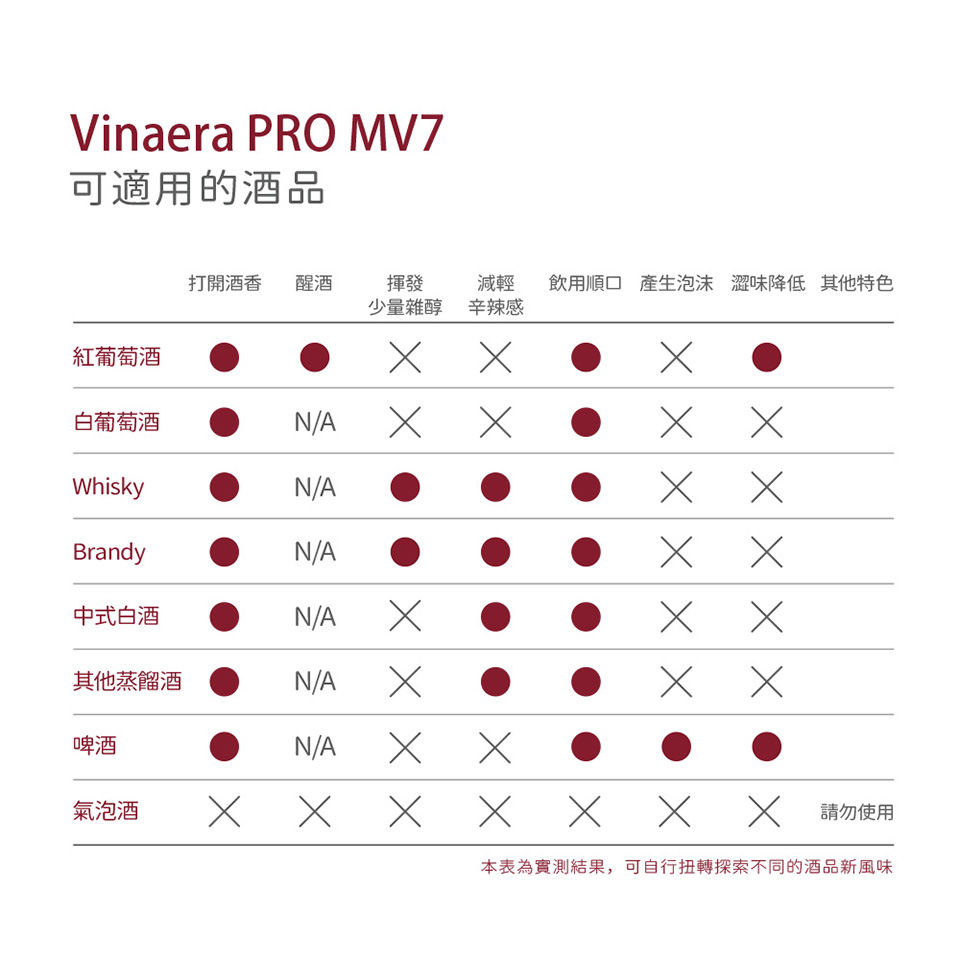 Vinaera PRO MV7
可適用的酒品

|  | 打開酒香 | 醒酒 | 揮發少量雜醇 | 減輕辛辣感 | 飲用順口 | 產生泡沫 | 澀味降低 | 其他特色 |
|---|---|---|---|---|---|---|---|---|
| 紅葡萄酒 | ● | ● | × | × | ● | × | ● |  |
| 白葡萄酒 | ● | N/A | × | × | ● | × | × |  |
| Whisky | ● | N/A | ● | ● | ● | × | × |  |
| Brandy | ● | N/A | ● | ● | ● | × | × |  |
| 中式白酒 | ● | N/A | × | ● | ● | × | × |  |
| 其他蒸餾酒 | ● | N/A | × | ● | ● | × | × |  |
| 啤酒 | ● | N/A | × | × | ● | ● | ● |  |
| 氣泡酒 | × | × | × | × | × | × | × | 請勿使用 |

本表為實測結果，可自行扭轉探索不同的酒品新風味